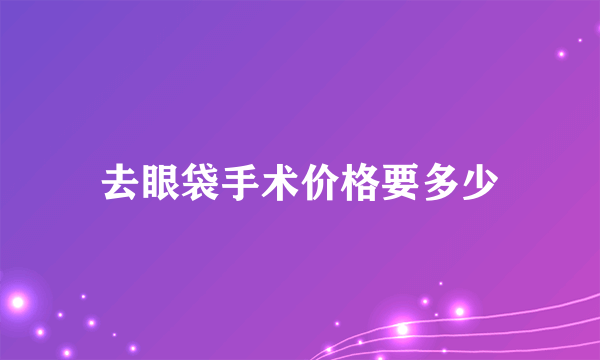 去眼袋手术价格要多少